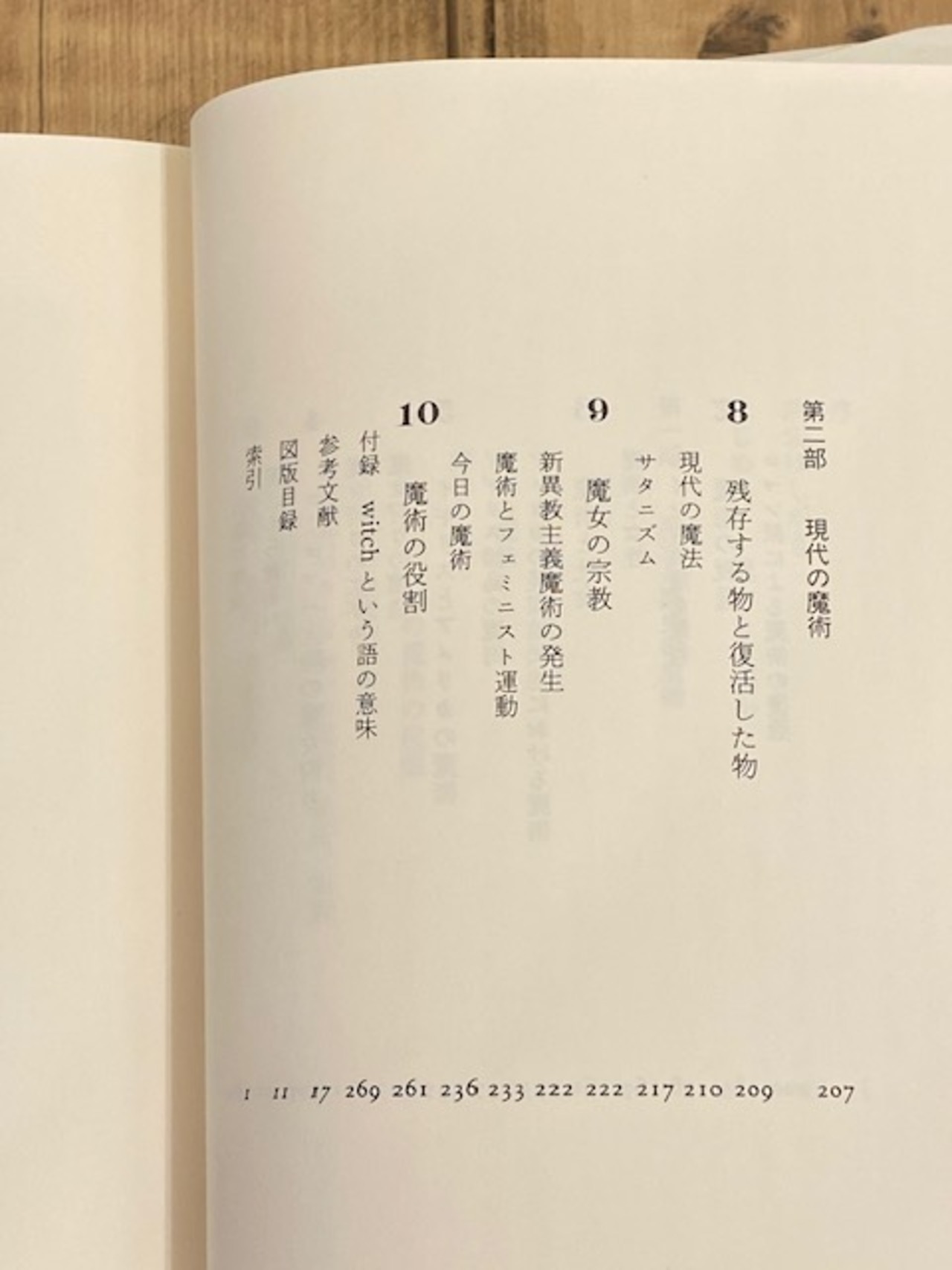 第二部　現代の魔術　207

8　残存する物と復活した物　209

現代の魔法　210

サタニズム　217

9　魔女の宗教　222

新異教主義魔術の発生　222

魔術とフェミニスト運動　233

今日の魔術　236

10　魔術の役割　261

付録　witch という語の意味　269

参考文献　17

図版目録　11

索引　1